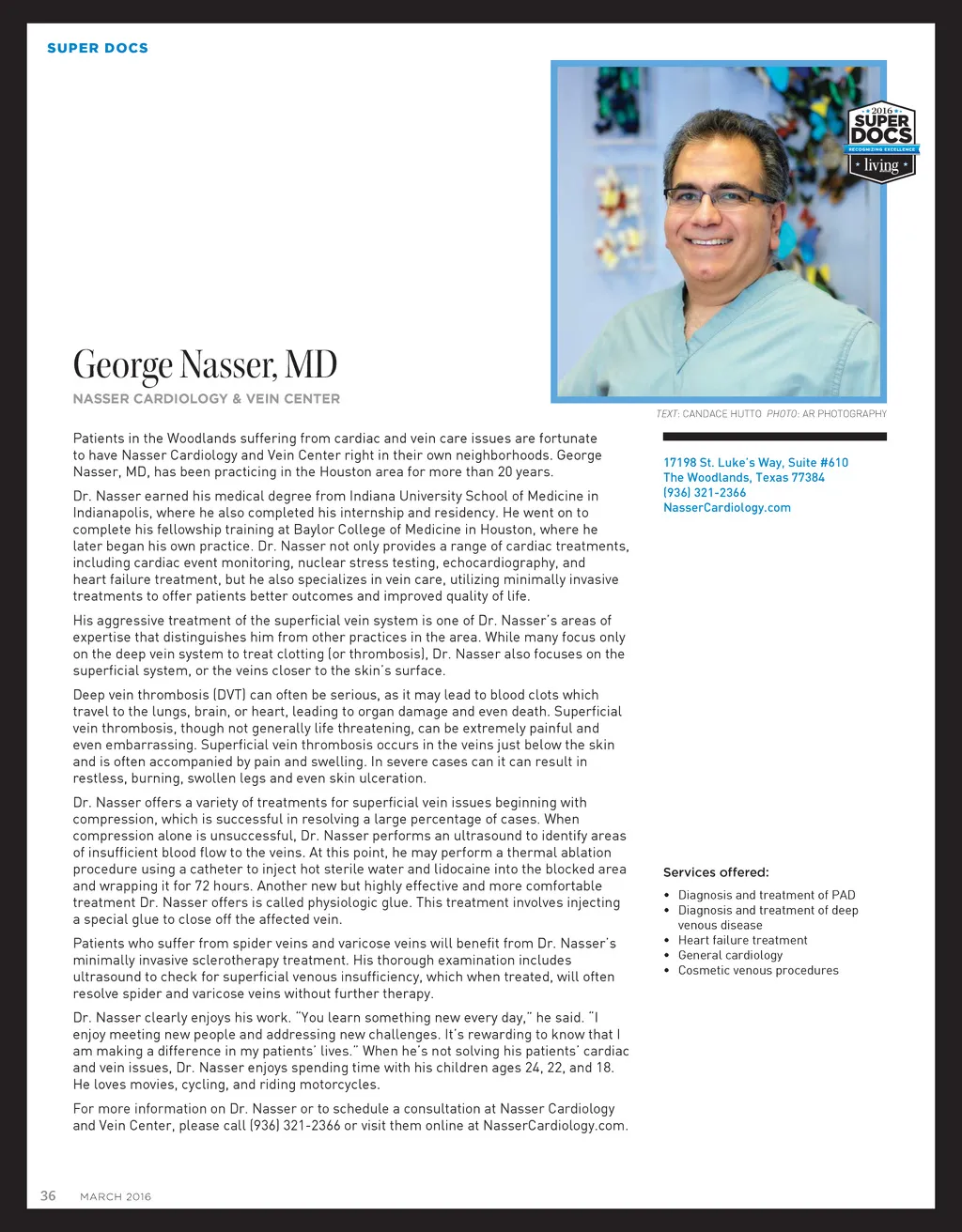 SUPER DOCS

2016 SUPER DOCS RECOGNIZING EXCELLENCE living

George Nasser, MD

NASSER CARDIOLOGY & VEIN CENTER

TEXT: CANDACE HUTTO PHOTO: AR PHOTOGRAPHY

Patients in the Woodlands suffering from cardiac and vein care issues are fortunate to have Nasser Cardiology and Vein Center right in their own neighborhoods. George Nasser, MD, has been practicing in the Houston area for more than 20 years.

Dr. Nasser earned his medical degree from Indiana University School of Medicine in Indianapolis, where he also completed his internship and residency. He went on to complete his fellowship training at Baylor College of Medicine in Houston, where he later began his own practice. Dr. Nasser not only provides a range of cardiac treatments, including cardiac event monitoring, nuclear stress testing, echocardiography, and heart failure treatment, but he also specializes in vein care, utilizing minimally invasive treatments to offer patients better outcomes and improved quality of life.

His aggressive treatment of the superficial vein system is one of Dr. Nasser's areas of expertise that distinguishes him from other practices in the area. While many focus only on the deep vein system to treat clotting (or thrombosis), Dr. Nasser also focuses on the superficial system, or the veins closer to the skin's surface.

Deep vein thrombosis (DVT) can often be serious, as it may lead to blood clots which travel to the lungs, brain, or heart, leading to organ damage and even death. Superficial vein thrombosis, though not generally life threatening, can be extremely painful and even embarrassing. Superficial vein thrombosis occurs in the veins just below the skin and is often accompanied by pain and swelling. In severe cases can it can result in restless, burning, swollen legs and even skin ulceration.

Dr. Nasser offers a variety of treatments for superficial vein issues beginning with compression, which is successful in resolving a large percentage of cases. When compression alone is unsuccessful, Dr. Nasser performs an ultrasound to identify areas of insufficient blood flow to the veins. At this point, he may perform a thermal ablation procedure using a catheter to inject hot sterile water and lidocaine into the blocked area and wrapping it for 72 hours. Another new but highly effective and more comfortable treatment Dr. Nasser offers is called physiologic glue. This treatment involves injecting a special glue to close off the affected vein.

Patients who suffer from spider veins and varicose veins will benefit from Dr. Nasser's minimally invasive sclerotherapy treatment. His thorough examination includes ultrasound to check for superficial venous insufficiency, which when treated, will often resolve spider and varicose veins without further therapy.

Dr. Nasser clearly enjoys his work. "You learn something new every day," he said. "I enjoy meeting new people and addressing new challenges. It's rewarding to know that I am making a difference in my patients' lives." When he's not solving his patients' cardiac and vein issues, Dr. Nasser enjoys spending time with his children ages 24, 22, and 18. He loves movies, cycling, and riding motorcycles.

For more information on Dr. Nasser or to schedule a consultation at Nasser Cardiology and Vein Center, please call (936) 321-2366 or visit them online at NasserCardiology.com.

17198 St. Luke's Way, Suite #610
The Woodlands, Texas 77384
(936) 321-2366
NasserCardiology.com

Services offered:
• Diagnosis and treatment of PAD
• Diagnosis and treatment of deep venous disease
• Heart failure treatment
• General cardiology
• Cosmetic venous procedures

36 MARCH 2016